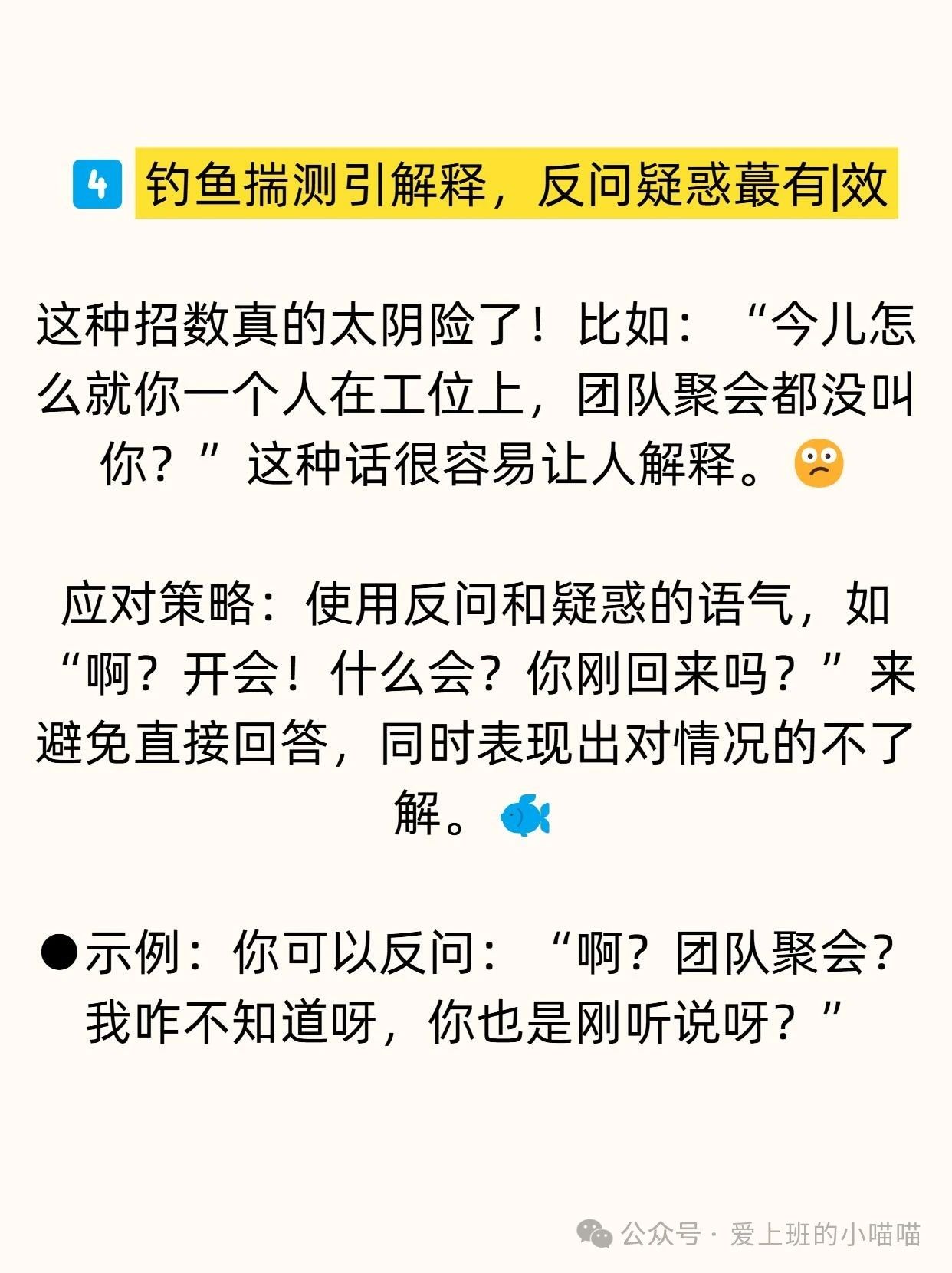 4 钓鱼揣测引解释，反问疑惑蕞有|效

这种招数真的太阴险了！比如：“今儿怎么就你一个人在工位上，团队聚会都没叫你？”这种话很容易让人解释。

应对策略：使用反问和疑惑的语气，如“啊？开会！什么会？你刚回来吗？”来避免直接回答，同时表现出对情况的不了解。

●示例：你可以反问：“啊？团队聚会？我咋不知道呀，你也是刚听说呀？”

公众号 · 爱上班的小喵喵